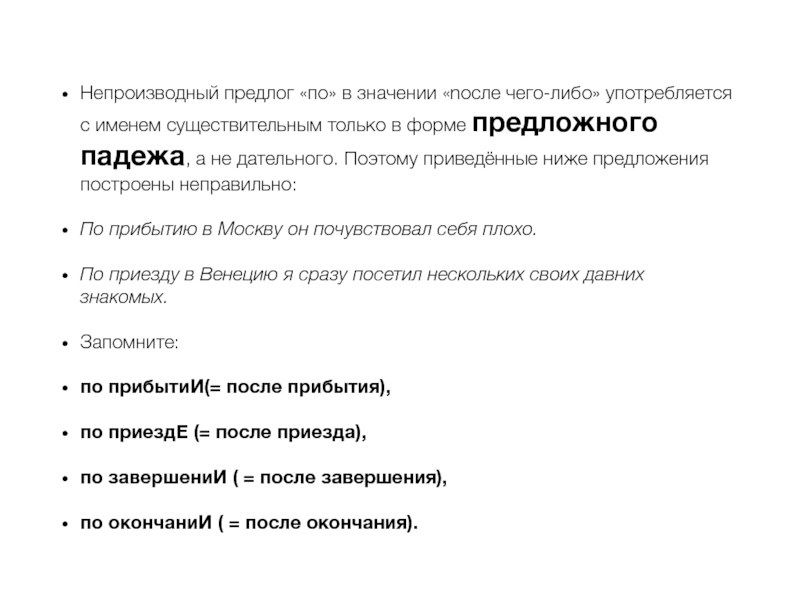 • Непроизводный предлог «по» в значении «после чего-либо» употребляется с именем существительным только в форме предложного падежа, а не дательного. Поэтому приведённые ниже предложения построены неправильно:

• По прибытию в Москву он почувствовал себя плохо.

• По приезду в Венецию я сразу посетил нескольких своих давних знакомых.

• Запомните:

• по прибытиИ(= после прибытия),

• по приездЕ (= после приезда),

• по завершениИ ( = после завершения),

• по окончаниИ ( = после окончания).